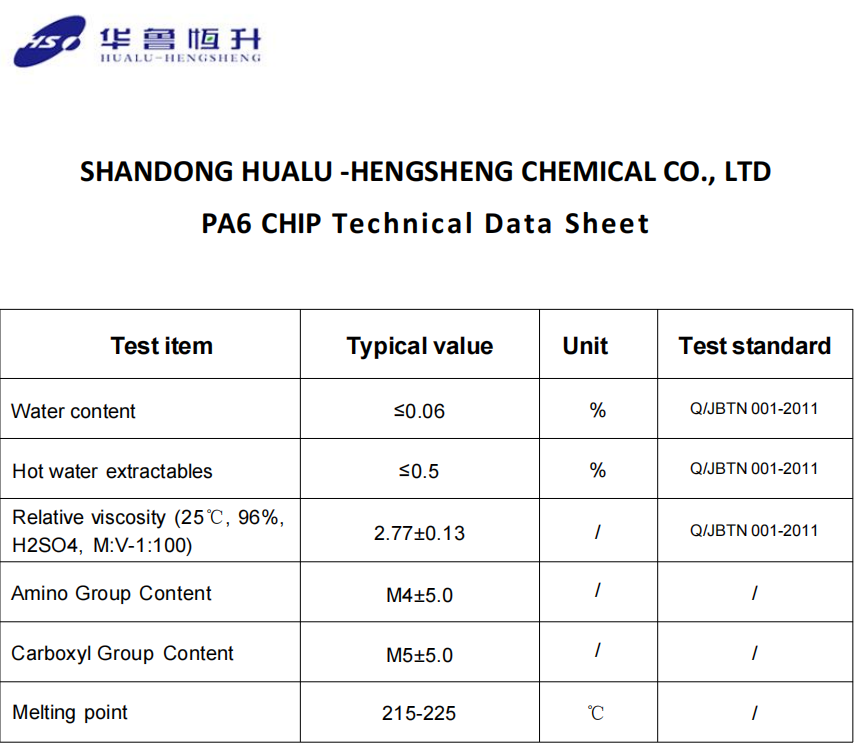 HSC 华鲁恒升 HUALU-HENGSHENG

SHANDONG HUALU -HENGSHENG CHEMICAL CO., LTD
PA6 CHIP Technical Data Sheet

| Test item | Typical value | Unit | Test standard |
|---|---|---|---|
| Water content | ≤0.06 | % | Q/JBTN 001-2011 |
| Hot water extractables | ≤0.5 | % | Q/JBTN 001-2011 |
| Relative viscosity (25℃, 96%, H2SO4, M:V-1:100) | 2.77±0.13 | / | Q/JBTN 001-2011 |
| Amino Group Content | M4±5.0 | / | / |
| Carboxyl Group Content | M5±5.0 | / | / |
| Melting point | 215-225 | ℃ | / |